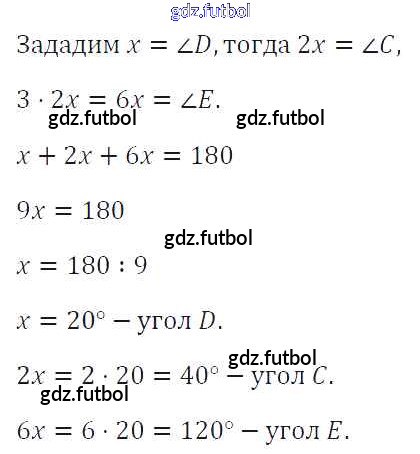 Зададим $x = \angle D$, тогда $2x = \angle C$,

$3 \cdot 2x = 6x = \angle E$.

$x + 2x + 6x = 180$

$9x = 180$

$x = 180 : 9$

$x = 20°$ – угол $D$.

$2x = 2 \cdot 20 = 40°$ – угол $C$.

$6x = 6 \cdot 20 = 120°$ – угол $E$.

gdz.futbol